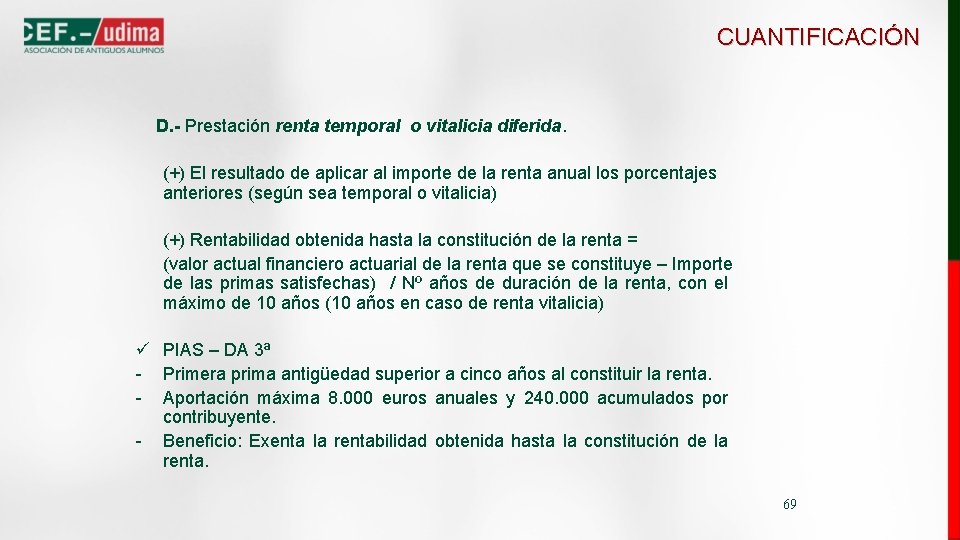 CEF.– udima
ASOCIACIÓN DE ANTIGUOS ALUMNOS

CUANTIFICACIÓN

D.- Prestación renta temporal o vitalicia diferida.

(+) El resultado de aplicar al importe de la renta anual los porcentajes anteriores (según sea temporal o vitalicia)

(+) Rentabilidad obtenida hasta la constitución de la renta =
(valor actual financiero actuarial de la renta que se constituye – Importe de las primas satisfechas) / Nº años de duración de la renta, con el máximo de 10 años (10 años en caso de renta vitalicia)

✓ PIAS – DA 3ª
- Primera prima antigüedad superior a cinco años al constituir la renta.
- Aportación máxima 8.000 euros anuales y 240.000 acumulados por contribuyente.
- Beneficio: Exenta la rentabilidad obtenida hasta la constitución de la renta.

69